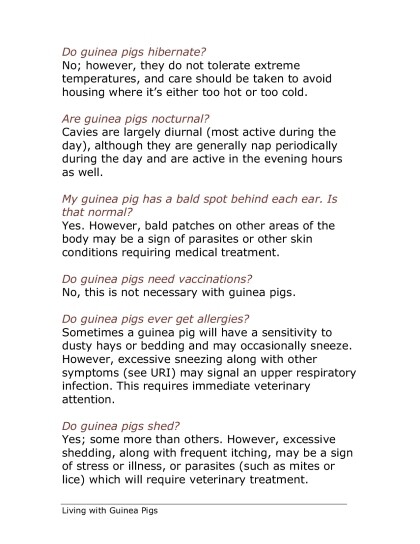 Do guinea pigs hibernate?
No; however, they do not tolerate extreme temperatures, and care should be taken to avoid housing where it's either too hot or too cold.

Are guinea pigs nocturnal?
Cavies are largely diurnal (most active during the day), although they are generally nap periodically during the day and are active in the evening hours as well.

My guinea pig has a bald spot behind each ear. Is that normal?
Yes. However, bald patches on other areas of the body may be a sign of parasites or other skin conditions requiring medical treatment.

Do guinea pigs need vaccinations?
No, this is not necessary with guinea pigs.

Do guinea pigs ever get allergies?
Sometimes a guinea pig will have a sensitivity to dusty hays or bedding and may occasionally sneeze. However, excessive sneezing along with other symptoms (see URI) may signal an upper respiratory infection. This requires immediate veterinary attention.

Do guinea pigs shed?
Yes; some more than others. However, excessive shedding, along with frequent itching, may be a sign of stress or illness, or parasites (such as mites or lice) which will require veterinary treatment.

Living with Guinea Pigs